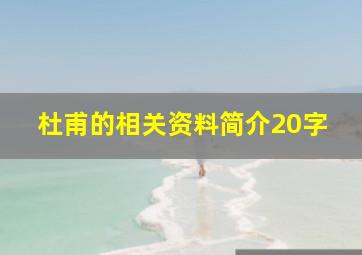 杜甫的相关资料简介20字